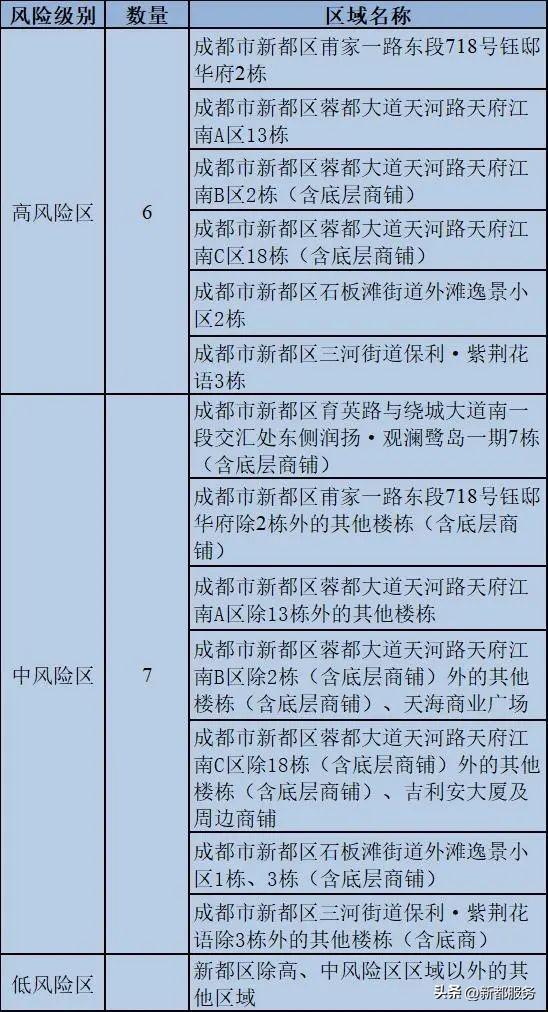 | 风险级别 | 数量 | 区域名称 |
|---|---|---|
| 高风险区 | 6 | 成都市新都区甫家一路东段718号钰邸华府2栋 |
| | | 成都市新都区蓉都大道天河路天府江南A区13栋 |
| | | 成都市新都区蓉都大道天河路天府江南B区2栋（含底层商铺） |
| | | 成都市新都区蓉都大道天河路天府江南C区18栋（含底层商铺） |
| | | 成都市新都区石板滩街道外滩逸景小区2栋 |
| | | 成都市新都区三河街道保利·紫荆花语3栋 |
| 中风险区 | 7 | 成都市新都区育英路与绕城大道南一段交汇处东侧润扬·观澜鹭岛一期7栋（含底层商铺） |
| | | 成都市新都区甫家一路东段718号钰邸华府除2栋外的其他楼栋（含底层商铺） |
| | | 成都市新都区蓉都大道天河路天府江南A区除13栋外的其他楼栋 |
| | | 成都市新都区蓉都大道天河路天府江南B区除2栋（含底层商铺）外的其他楼栋（含底层商铺）、天海商业广场 |
| | | 成都市新都区蓉都大道天河路天府江南C区除18栋（含底层商铺）外的其他楼栋（含底层商铺）、吉利安大厦及周边商铺 |
| | | 成都市新都区石板滩街道外滩逸景小区1栋、3栋（含底层商铺） |
| | | 成都市新都区三河街道保利·紫荆花语除3栋外的其他楼栋（含底商） |
| 低风险区 | | 新都区除高、中风险区区域以外的其他区域 |

头条 @新都服务